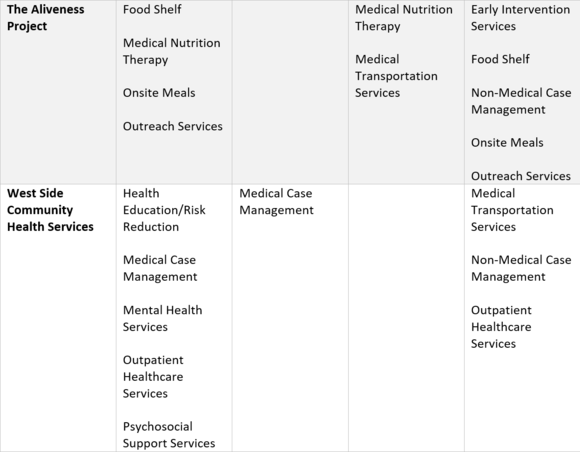 | | | | | |
|---|---|---|---|---|
| **The Aliveness Project** | Food Shelf<br><br>Medical Nutrition Therapy<br><br>Onsite Meals<br><br>Outreach Services | | Medical Nutrition Therapy<br><br>Medical Transportation Services | Early Intervention Services<br><br>Food Shelf<br><br>Non-Medical Case Management<br><br>Onsite Meals<br><br>Outreach Services |
| **West Side Community Health Services** | Health Education/Risk Reduction<br><br>Medical Case Management<br><br>Mental Health Services<br><br>Outpatient Healthcare Services<br><br>Psychosocial Support Services | Medical Case Management | | Medical Transportation Services<br><br>Non-Medical Case Management<br><br>Outpatient Healthcare Services |